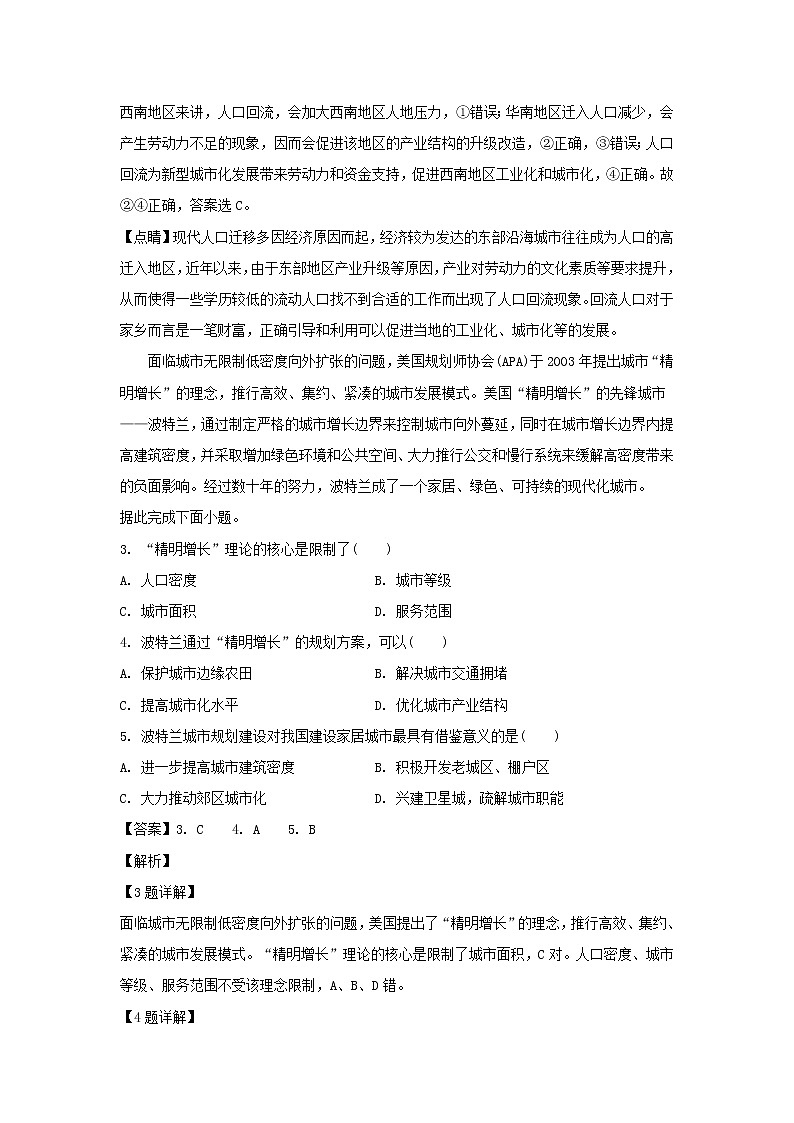 西南地区来讲，人口回流，会加大西南地区人地压力，①错误；华南地区迁入人口减少，会产生劳动力不足的现象，因而会促进该地区的产业结构的升级改造，②正确，③错误；人口回流为新型城市化发展带来劳动力和资金支持，促进西南地区工业化和城市化，④正确。故②④正确，答案选 C。

【点睛】现代人口迁移多因经济原因而起，经济较为发达的东部沿海城市往往成为人口的高迁入地区，近年以来，由于东部地区产业升级等原因，产业对劳动力的文化素质等要求提升，从而使得一些学历较低的流动人口找不到合适的工作而出现了人口回流现象。回流人口对于家乡而言是一笔财富，正确引导和利用可以促进当地的工业化、城市化等的发展。

面临城市无限制低密度向外扩张的问题，美国规划师协会(APA)于 2003 年提出城市“精明增长”的理念，推行高效、集约、紧凑的城市发展模式。美国“精明增长”的先锋城市——波特兰，通过制定严格的城市增长边界来控制城市向外蔓延，同时在城市增长边界内提高建筑密度，并采取增加绿色环境和公共空间、大力推行公交和慢行系统来缓解高密度带来的负面影响。经过数十年的努力，波特兰成了一个家居、绿色、可持续的现代化城市。

据此完成下面小题。

3. “精明增长”理论的核心是限制了(　　)

A. 人口密度　　B. 城市等级

C. 城市面积　　D. 服务范围

4. 波特兰通过“精明增长”的规划方案，可以(　　)

A. 保护城市边缘农田　　B. 解决城市交通拥堵

C. 提高城市化水平　　D. 优化城市产业结构

5. 波特兰城市规划建设对我国建设家居城市最具有借鉴意义的是(　　)

A. 进一步提高城市建筑密度　　B. 积极开发老城区、棚户区

C. 大力推动郊区城市化　　D. 兴建卫星城，疏解城市职能

【答案】3. C　4. A　5. B

【解析】

【3 题详解】

面临城市无限制低密度向外扩张的问题，美国提出了“精明增长”的理念，推行高效、集约、紧凑的城市发展模式。“精明增长”理论的核心是限制了城市面积，C 对。人口密度、城市等级、服务范围不受该理念限制，A、B、D 错。

【4 题详解】